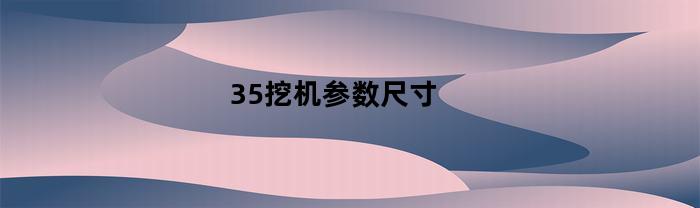 35挖机参数尺寸